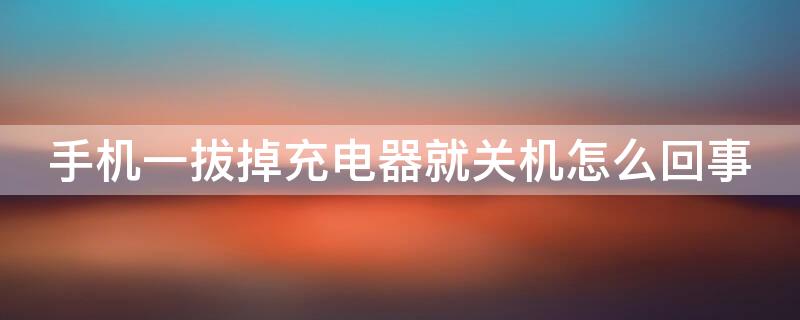 手机一拔掉充电器就关机怎么回事